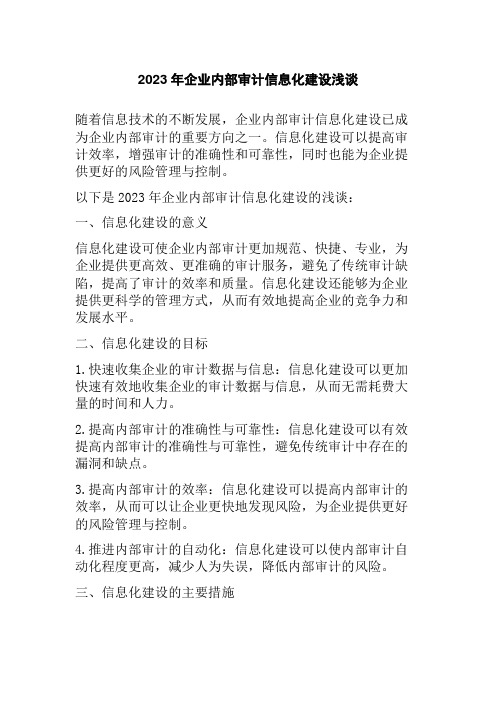 2023 年企业内部审计信息化建设浅谈

随着信息技术的不断发展，企业内部审计信息化建设已成为企业内部审计的重要方向之一。信息化建设可以提高审计效率，增强审计的准确性和可靠性，同时也能为企业提供更好的风险管理与控制。

以下是 2023 年企业内部审计信息化建设的浅谈：

一、信息化建设的意义

信息化建设可使企业内部审计更加规范、快捷、专业，为企业提供更高效、更准确的审计服务，避免了传统审计缺陷，提高了审计的效率和质量。信息化建设还能够为企业提供更科学的管理方式，从而有效地提高企业的竞争力和发展水平。

二、信息化建设的目标

1. 快速收集企业的审计数据与信息：信息化建设可以更加快速有效地收集企业的审计数据与信息，从而无需耗费大量的时间和人力。

2. 提高内部审计的准确性与可靠性：信息化建设可以有效提高内部审计的准确性与可靠性，避免传统审计中存在的漏洞和缺点。

3. 提高内部审计的效率：信息化建设可以提高内部审计的效率，从而可以让企业更快地发现风险，为企业提供更好的风险管理与控制。

4. 推进内部审计的自动化：信息化建设可以使内部审计自动化程度更高，减少人为失误，降低内部审计的风险。

三、信息化建设的主要措施